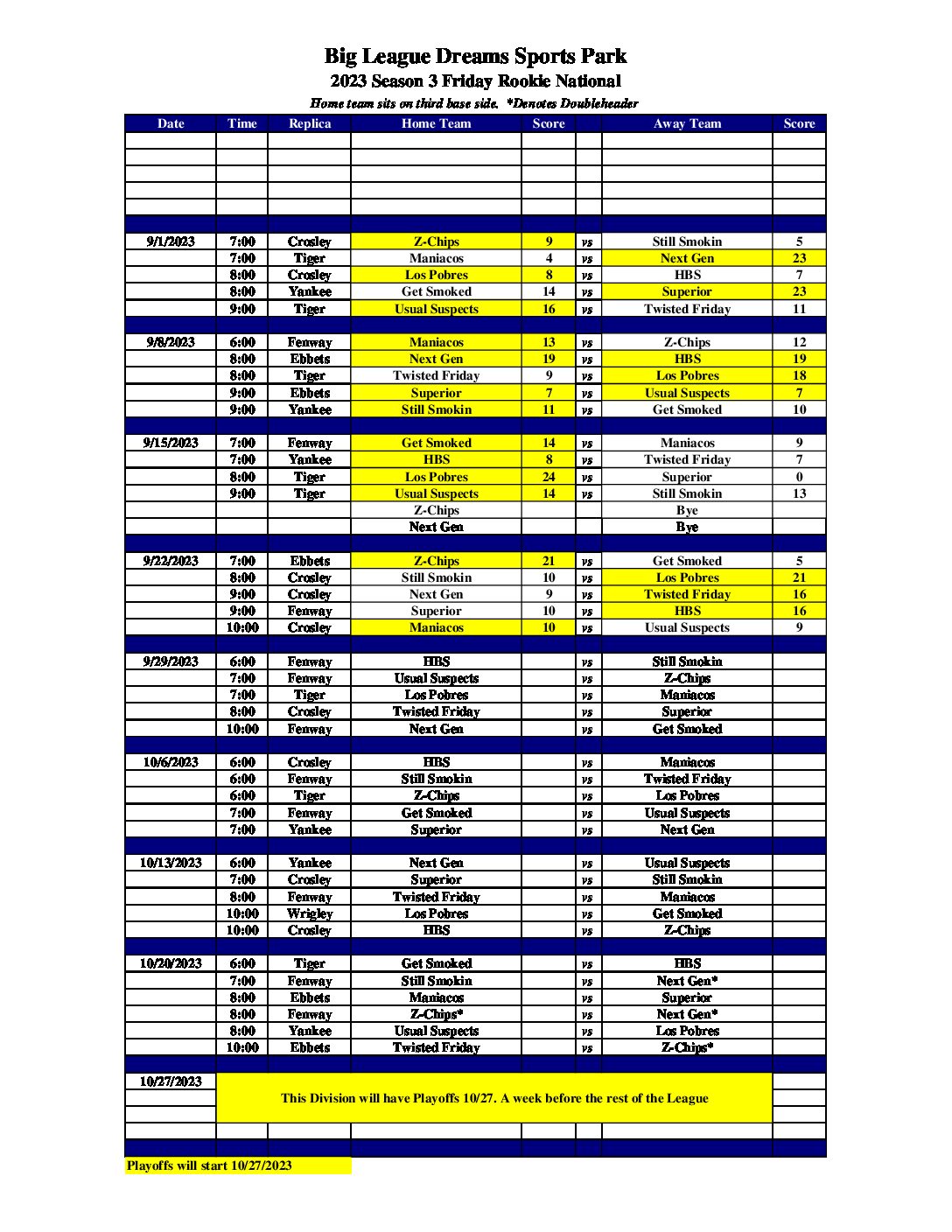 Big League Dreams Sports Park
2023 Season 3 Friday Rookie National
Home team sits on third base side. *Denotes Doubleheader

| Date | Time | Replica | Home Team | Score | | Away Team | Score |
|---|---|---|---|---|---|---|---|
| 9/1/2023 | 7:00 | Crosley | Z-Chips | 9 | vs | Still Smokin | 5 |
| | 7:00 | Tiger | Maniacos | 4 | vs | Next Gen | 23 |
| | 8:00 | Crosley | Los Pobres | 8 | vs | HBS | 7 |
| | 8:00 | Yankee | Get Smoked | 14 | vs | Superior | 23 |
| | 9:00 | Tiger | Usual Suspects | 16 | vs | Twisted Friday | 11 |
| 9/8/2023 | 6:00 | Fenway | Maniacos | 13 | vs | Z-Chips | 12 |
| | 8:00 | Ebbets | Next Gen | 19 | vs | HBS | 19 |
| | 8:00 | Tiger | Twisted Friday | 9 | vs | Los Pobres | 18 |
| | 9:00 | Ebbets | Superior | 7 | vs | Usual Suspects | 7 |
| | 9:00 | Yankee | Still Smokin | 11 | vs | Get Smoked | 10 |
| 9/15/2023 | 7:00 | Fenway | Get Smoked | 14 | vs | Maniacos | 9 |
| | 7:00 | Yankee | HBS | 8 | vs | Twisted Friday | 7 |
| | 8:00 | Tiger | Los Pobres | 24 | vs | Superior | 0 |
| | 9:00 | Tiger | Usual Suspects | 14 | vs | Still Smokin | 13 |
| | | | Z-Chips | | | Bye | |
| | | | Next Gen | | | Bye | |
| 9/22/2023 | 7:00 | Ebbets | Z-Chips | 21 | vs | Get Smoked | 5 |
| | 8:00 | Crosley | Still Smokin | 10 | vs | Los Pobres | 21 |
| | 9:00 | Crosley | Next Gen | 9 | vs | Twisted Friday | 16 |
| | 9:00 | Fenway | Superior | 10 | vs | HBS | 16 |
| | 10:00 | Crosley | Maniacos | 10 | vs | Usual Suspects | 9 |
| 9/29/2023 | 6:00 | Fenway | HBS | | vs | Still Smokin | |
| | 7:00 | Fenway | Usual Suspects | | vs | Z-Chips | |
| | 7:00 | Tiger | Los Pobres | | vs | Maniacos | |
| | 8:00 | Crosley | Twisted Friday | | vs | Superior | |
| | 10:00 | Fenway | Next Gen | | vs | Get Smoked | |
| 10/6/2023 | 6:00 | Crosley | HBS | | vs | Maniacos | |
| | 6:00 | Fenway | Still Smokin | | vs | Twisted Friday | |
| | 6:00 | Tiger | Z-Chips | | vs | Los Pobres | |
| | 7:00 | Fenway | Get Smoked | | vs | Usual Suspects | |
| | 7:00 | Yankee | Superior | | vs | Next Gen | |
| 10/13/2023 | 6:00 | Yankee | Next Gen | | vs | Usual Suspects | |
| | 7:00 | Crosley | Superior | | vs | Still Smokin | |
| | 8:00 | Fenway | Twisted Friday | | vs | Maniacos | |
| | 10:00 | Wrigley | Los Pobres | | vs | Get Smoked | |
| | 10:00 | Crosley | HBS | | vs | Z-Chips | |
| 10/20/2023 | 6:00 | Tiger | Get Smoked | | vs | HBS | |
| | 7:00 | Fenway | Still Smokin | | vs | Next Gen* | |
| | 8:00 | Ebbets | Maniacos | | vs | Superior | |
| | 8:00 | Fenway | Z-Chips* | | vs | Next Gen* | |
| | 8:00 | Yankee | Usual Suspects | | vs | Los Pobres | |
| | 10:00 | Ebbets | Twisted Friday | | vs | Z-Chips* | |
| 10/27/2023 | This Division will have Playoffs 10/27. A week before the rest of the League | | | | | | |

Playoffs will start 10/27/2023